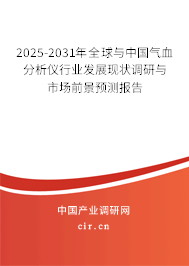 2025-2031年全球与中国气血分析仪行业发展现状调研与市场前景预测报告

中国产业调研网
cir.cn